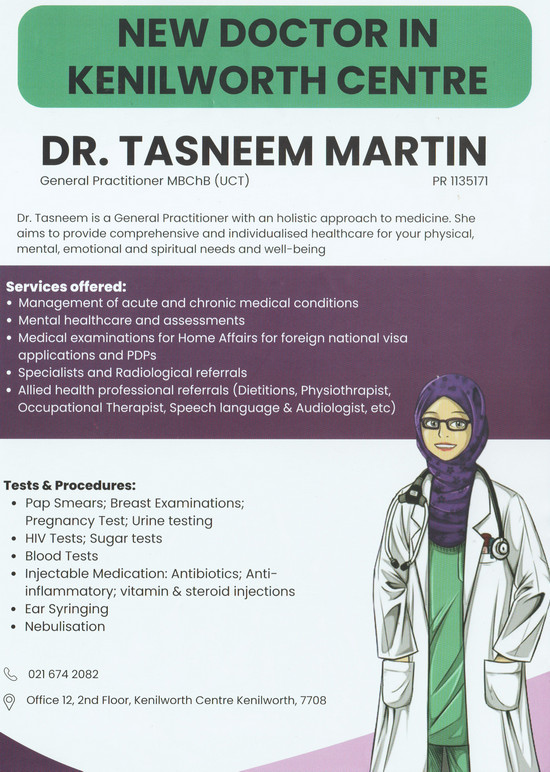 NEW DOCTOR IN KENILWORTH CENTRE

DR. TASNEEM MARTIN

General Practitioner MBChB (UCT)

PR 1135171

Dr. Tasneem is a General Practitioner with an holistic approach to medicine. She aims to provide comprehensive and individualised healthcare for your physical, mental, emotional and spiritual needs and well-being

Services offered:
• Management of acute and chronic medical conditions
• Mental healthcare and assessments
• Medical examinations for Home Affairs for foreign national visa applications and PDPs
• Specialists and Radiological referrals
• Allied health professional referrals (Dietitions, Physiothrapist, Occupational Therapist, Speech language & Audiologist, etc)

Tests & Procedures:
• Pap Smears; Breast Examinations; Pregnancy Test; Urine testing
• HIV Tests; Sugar tests
• Blood Tests
• Injectable Medication: Antibiotics; Anti-inflammatory; vitamin & steroid injections
• Ear Syringing
• Nebulisation

021 674 2082

Office 12, 2nd Floor, Kenilworth Centre Kenilworth, 7708